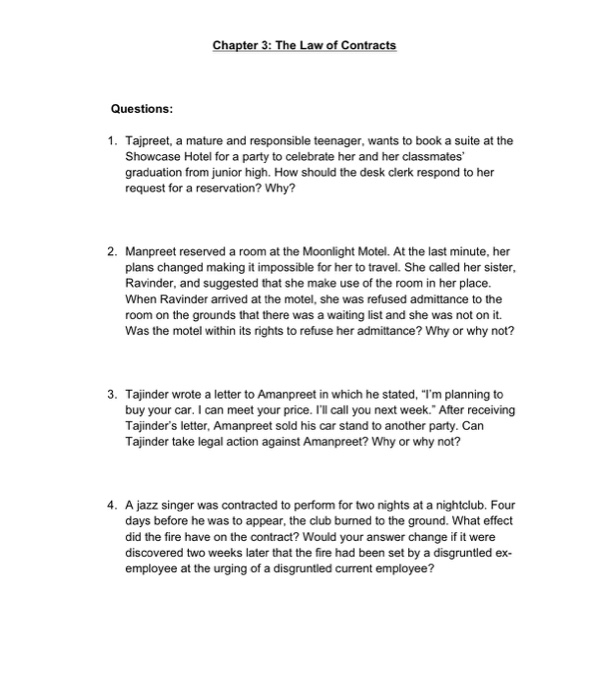 Chapter 3: The Law of Contracts

Questions:

1. Tajpreet, a mature and responsible teenager, wants to book a suite at the Showcase Hotel for a party to celebrate her and her classmates' graduation from junior high. How should the desk clerk respond to her request for a reservation? Why?

2. Manpreet reserved a room at the Moonlight Motel. At the last minute, her plans changed making it impossible for her to travel. She called her sister, Ravinder, and suggested that she make use of the room in her place. When Ravinder arrived at the motel, she was refused admittance to the room on the grounds that there was a waiting list and she was not on it. Was the motel within its rights to refuse her admittance? Why or why not?

3. Tajinder wrote a letter to Amanpreet in which he stated, "I'm planning to buy your car. I can meet your price. I'll call you next week." After receiving Tajinder's letter, Amanpreet sold his car stand to another party. Can Tajinder take legal action against Amanpreet? Why or why not?

4. A jazz singer was contracted to perform for two nights at a nightclub. Four days before he was to appear, the club burned to the ground. What effect did the fire have on the contract? Would your answer change if it were discovered two weeks later that the fire had been set by a disgruntled ex-employee at the urging of a disgruntled current employee?